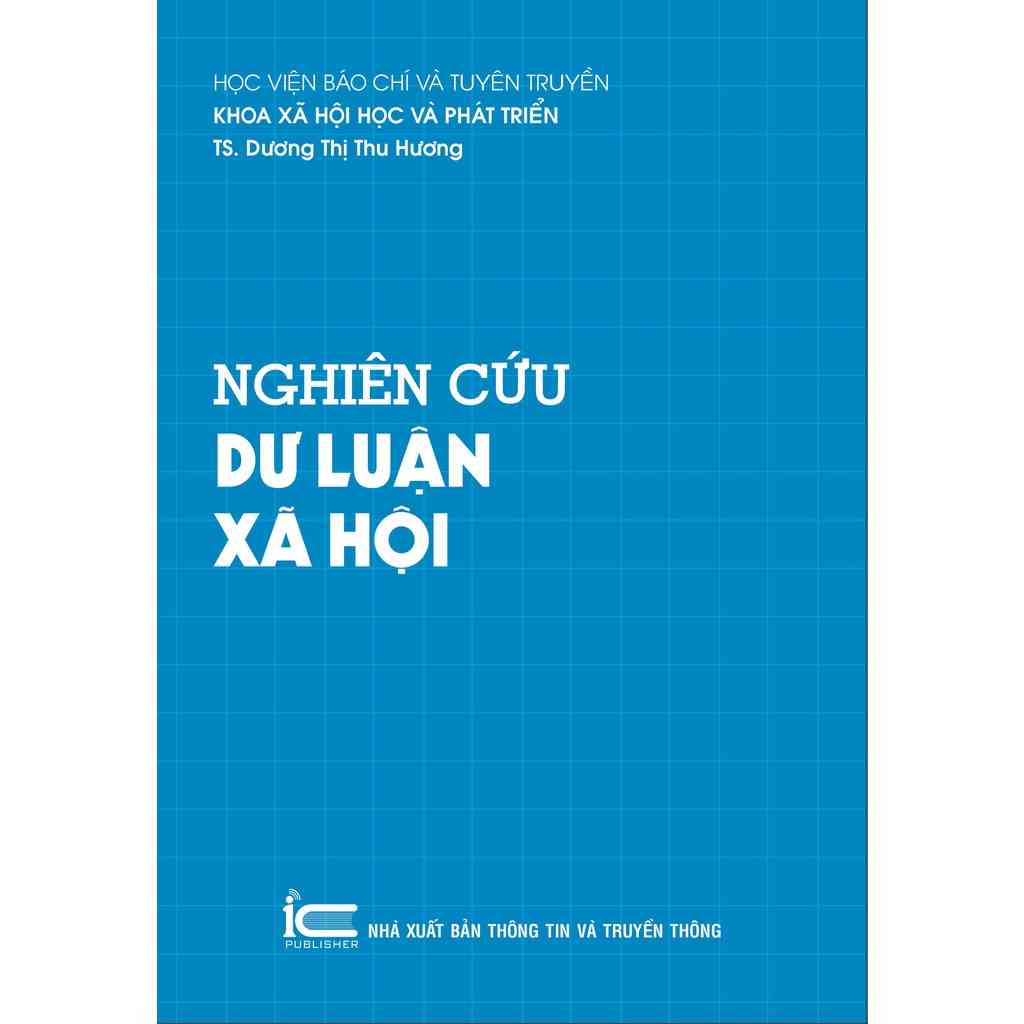 HỌC VIỆN BÁO CHÍ VÀ TUYÊN TRUYỀN
KHOA XÃ HỘI HỌC VÀ PHÁT TRIỂN
TS. Dương Thị Thu Hương

NGHIÊN CỨU
DƯ LUẬN
XÃ HỘI

iC
PUBLISHER
NHÀ XUẤT BẢN THÔNG TIN VÀ TRUYỀN THÔNG